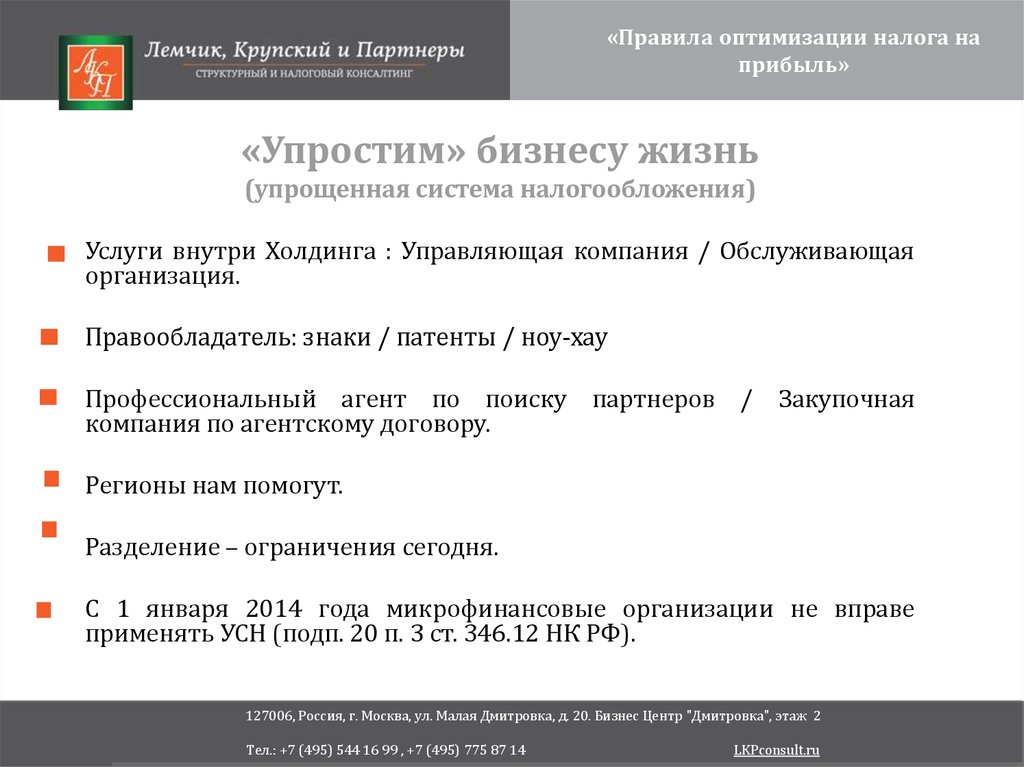 ЛКП

Лемчик, Крупский и Партнеры
СТРУКТУРНЫЙ И НАЛОГОВЫЙ КОНСАЛТИНГ

«Правила оптимизации налога на прибыль»

«Упростим» бизнесу жизнь
(упрощенная система налогообложения)

Услуги внутри Холдинга : Управляющая компания / Обслуживающая организация.

Правообладатель: знаки / патенты / ноу-хау

Профессиональный агент по поиску партнеров / Закупочная компания по агентскому договору.

Регионы нам помогут.

Разделение – ограничения сегодня.

С 1 января 2014 года микрофинансовые организации не вправе применять УСН (подп. 20 п. 3 ст. 346.12 НК РФ).

127006, Россия, г. Москва, ул. Малая Дмитровка, д. 20. Бизнес Центр "Дмитровка", этаж 2

Тел.: +7 (495) 544 16 99 , +7 (495) 775 87 14

LKPconsult.ru